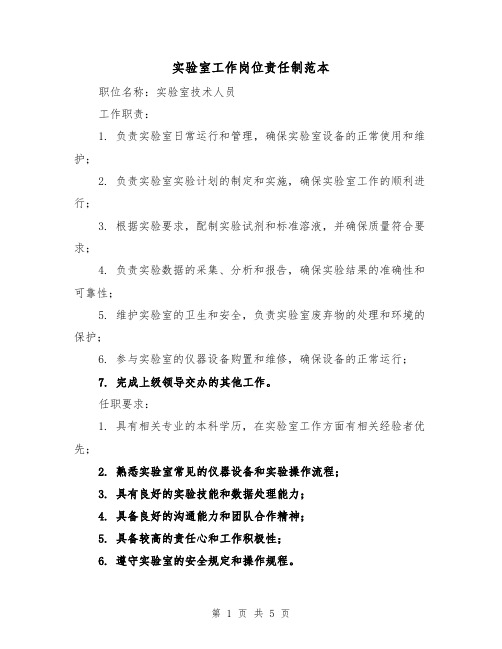 实验室工作岗位责任制范本

职位名称：实验室技术人员

工作职责：

1. 负责实验室日常运行和管理，确保实验室设备的正常使用和维护；

2. 负责实验室实验计划的制定和实施，确保实验室工作的顺利进行；

3. 根据实验要求，配制实验试剂和标准溶液，并确保质量符合要求；

4. 负责实验数据的采集、分析和报告，确保实验结果的准确性和可靠性；

5. 维护实验室的卫生和安全，负责实验室废弃物的处理和环境的保护；

6. 参与实验室的仪器设备购置和维修，确保设备的正常运行；

7. 完成上级领导交办的其他工作。

任职要求：

1. 具有相关专业的本科学历，在实验室工作方面有相关经验者优先；

2. 熟悉实验室常见的仪器设备和实验操作流程；

3. 具有良好的实验技能和数据处理能力；

4. 具备良好的沟通能力和团队合作精神；

5. 具备较高的责任心和工作积极性；

6. 遵守实验室的安全规定和操作规程。

第 1 页 共 5 页